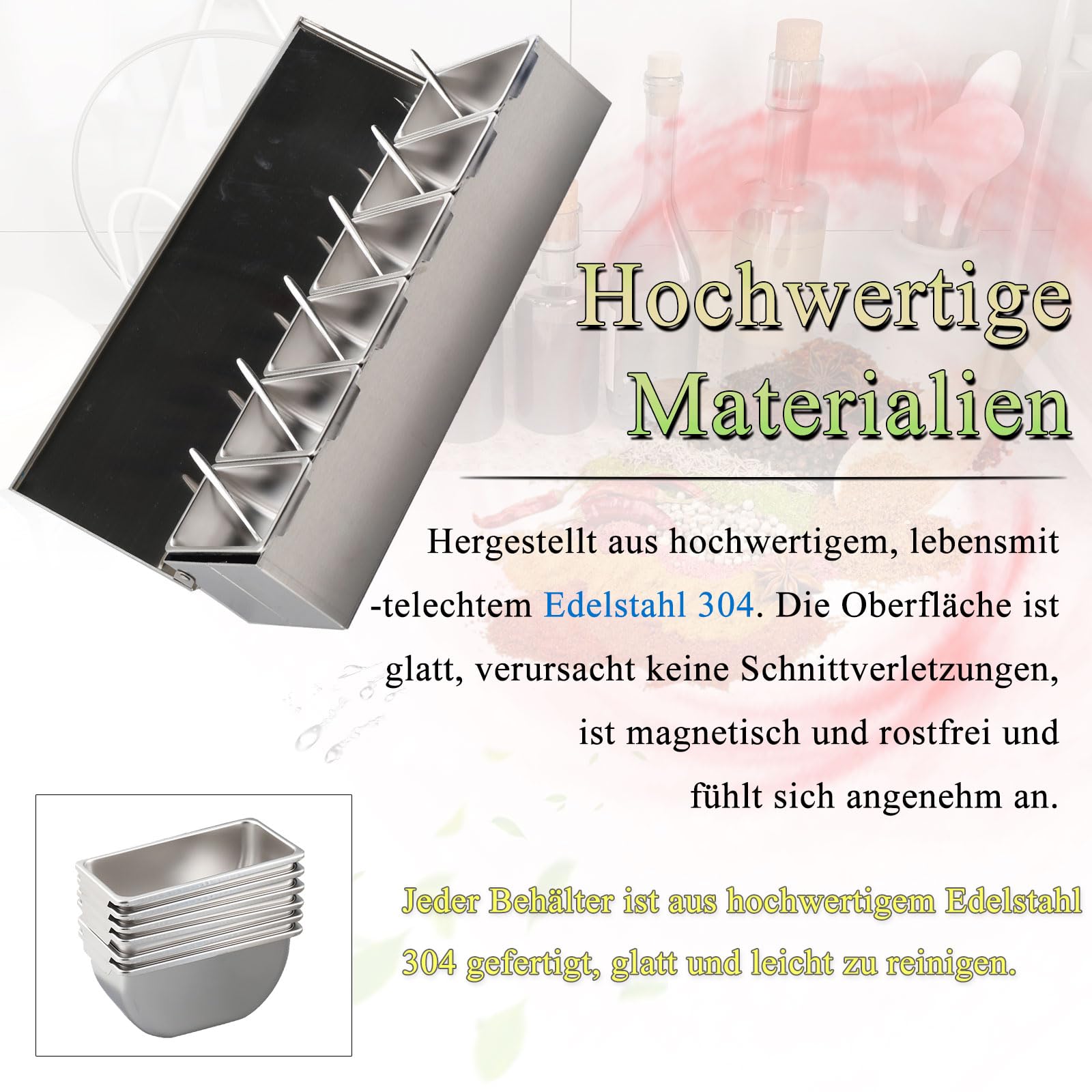 Hochwertige Materialien

Hergestellt aus hochwertigem, lebensmit -telechtem Edelstahl 304. Die Oberfläche ist glatt, verursacht keine Schnittverletzungen, ist magnetisch und rostfrei und fühlt sich angenehm an.

Jeder Behälter ist aus hochwertigem Edelstahl 304 gefertigt, glatt und leicht zu reinigen.